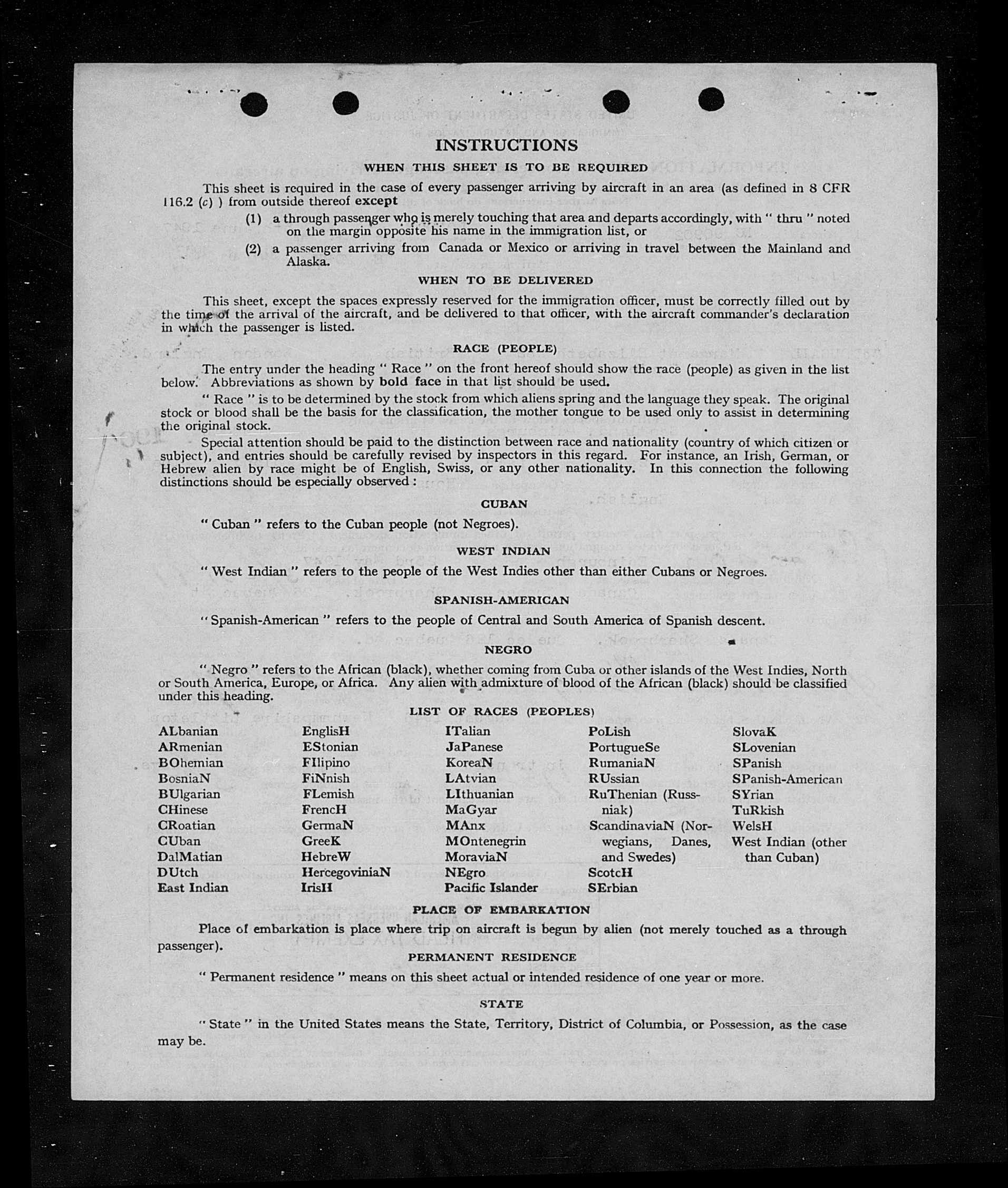 INSTRUCTIONS

WHEN THIS SHEET IS TO BE REQUIRED

This sheet is required in the case of every passenger arriving by aircraft in an area (as defined in 8 CFR 116.2 (c) ) from outside thereof except

(1) a through passenger who is merely touching that area and departs accordingly, with " thru " noted on the margin opposite his name in the immigration list, or

(2) a passenger arriving from Canada or Mexico or arriving in travel between the Mainland and Alaska.

WHEN TO BE DELIVERED

This sheet, except the spaces expressly reserved for the immigration officer, must be correctly filled out by the time of the arrival of the aircraft, and be delivered to that officer, with the aircraft commander's declaration in which the passenger is listed.

RACE (PEOPLE)

The entry under the heading " Race " on the front hereof should show the race (people) as given in the list below. Abbreviations as shown by bold face in that list should be used.

" Race " is to be determined by the stock from which aliens spring and the language they speak. The original stock or blood shall be the basis for the classification, the mother tongue to be used only to assist in determining the original stock.

Special attention should be paid to the distinction between race and nationality (country of which citizen or subject), and entries should be carefully revised by inspectors in this regard. For instance, an Irish, German, or Hebrew alien by race might be of English, Swiss, or any other nationality. In this connection the following distinctions should be especially observed :

CUBAN

" Cuban " refers to the Cuban people (not Negroes).

WEST INDIAN

" West Indian " refers to the people of the West Indies other than either Cubans or Negroes.

SPANISH-AMERICAN

" Spanish-American " refers to the people of Central and South America of Spanish descent.

NEGRO

" Negro " refers to the African (black), whether coming from Cuba or other islands of the West Indies, North or South America, Europe, or Africa. Any alien with admixture of blood of the African (black) should be classified under this heading.

LIST OF RACES (PEOPLES)

ALbanian
ARmenian
BOhemian
BosniaN
BUlgarian
CHinese
CRoatian
CUban
DalMatian
DUtch
East Indian

EnglisH
EStonian
FIlipino
FiNnish
FLemish
FrencH
GermaN
GreeK
HebreW
HercegoviniaN
IrisH

ITalian
JaPanese
KoreaN
LAtvian
LIthuanian
MaGyar
MAnx
MOntenegrin
MoraviaN
NEgro
Pacific Islander

PoLish
PortugueSe
RumaniaN
RUssian
RuThenian (Russniak)
ScandinaviaN (Norwegians, Danes, and Swedes)
ScotcH
SErbian

SlovaK
SLovenian
SPanish
SPanish-American
SYrian
TuRkish
WelsH
West Indian (other than Cuban)

PLACE OF EMBARKATION

Place of embarkation is place where trip on aircraft is begun by alien (not merely touched as a through passenger).

PERMANENT RESIDENCE

" Permanent residence " means on this sheet actual or intended residence of one year or more.

STATE

" State " in the United States means the State, Territory, District of Columbia, or Possession, as the case may be.